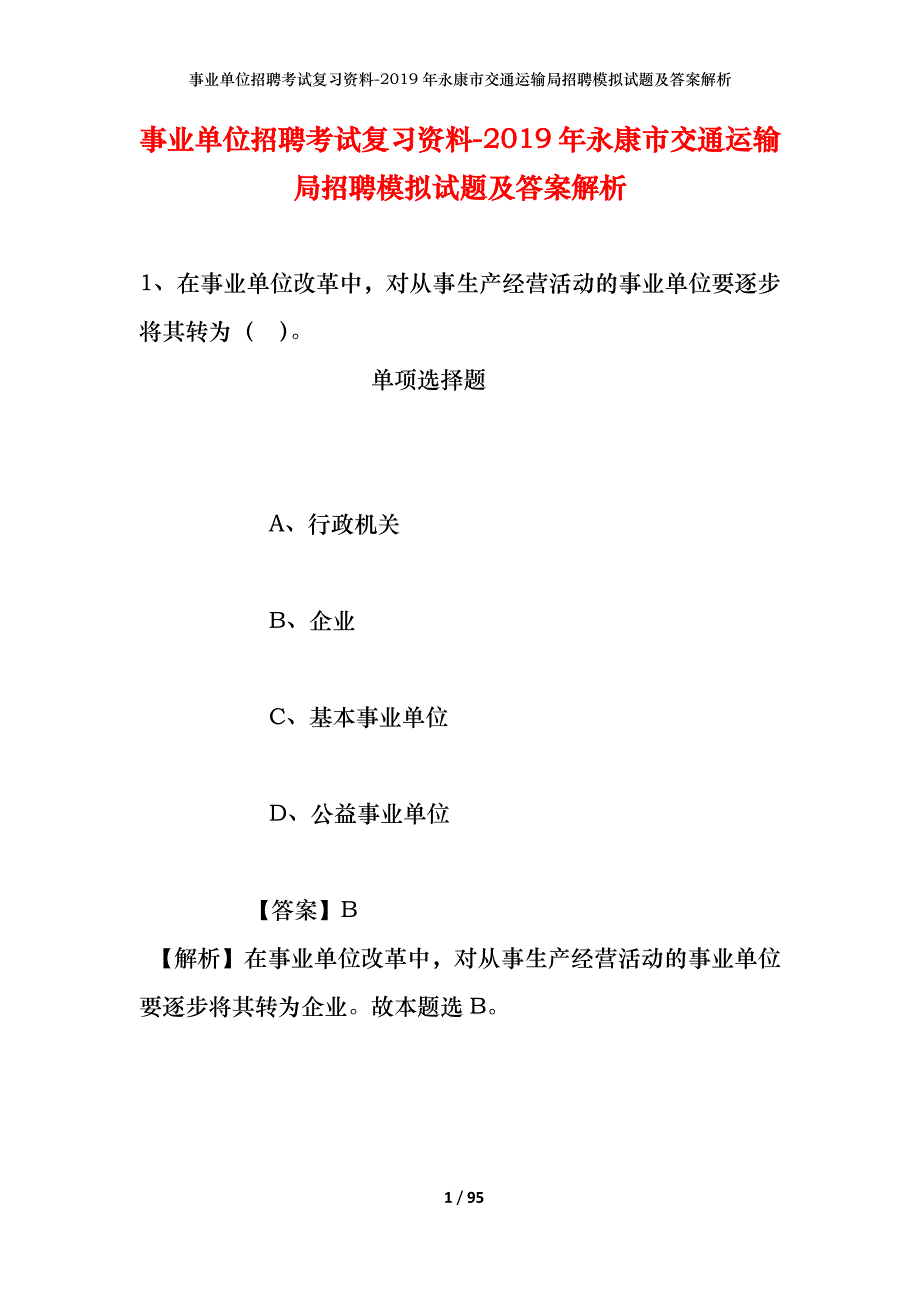 事业单位招聘考试复习资料-2019年永康市交通运输局招聘模拟试题及答案解析

事业单位招聘考试复习资料-2019年永康市交通运输局招聘模拟试题及答案解析

1、在事业单位改革中，对从事生产经营活动的事业单位要逐步将其转为（　）。

单项选择题

A、行政机关

B、企业

C、基本事业单位

D、公益事业单位

【答案】B

【解析】在事业单位改革中，对从事生产经营活动的事业单位要逐步将其转为企业。故本题选B。

1 / 95